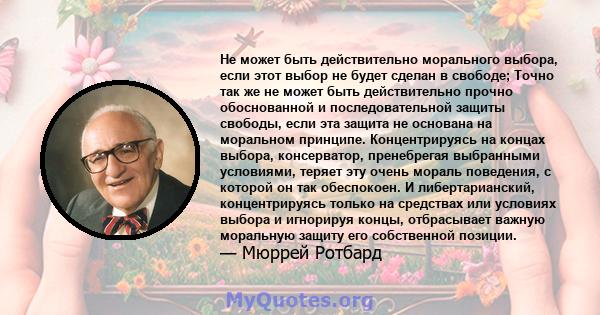 Не может быть действительно морального выбора, если этот выбор не будет сделан в свободе; Точно так же не может быть действительно прочно обоснованной и последовательной защиты свободы, если эта защита не основана на моральном принципе. Концентрируясь на концах выбора, консерватор, пренебрегая выбранными условиями, теряет эту очень мораль поведения, с которой он так обеспокоен. И либертарианский, концентрируясь только на средствах или условиях выбора и игнорируя концы, отбрасывает важную моральную защиту его собственной позиции.

— Мюррей Ротбард

MyQuotes.org